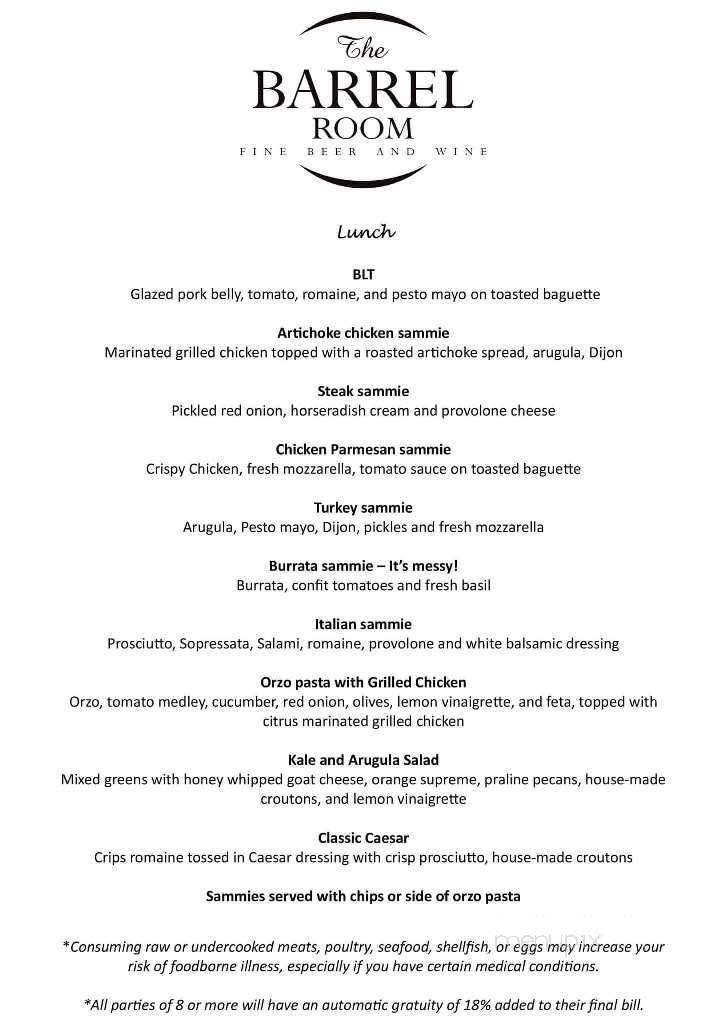 The
BARREL
ROOM
FINE BEER AND WINE

Lunch

BLT
Glazed pork belly, tomato, romaine, and pesto mayo on toasted baguette

Artichoke chicken sammie
Marinated grilled chicken topped with a roasted artichoke spread, arugula, Dijon

Steak sammie
Pickled red onion, horseradish cream and provolone cheese

Chicken Parmesan sammie
Crispy Chicken, fresh mozzarella, tomato sauce on toasted baguette

Turkey sammie
Arugula, Pesto mayo, Dijon, pickles and fresh mozzarella

Burrata sammie – It's messy!
Burrata, confit tomatoes and fresh basil

Italian sammie
Prosciutto, Sopressata, Salami, romaine, provolone and white balsamic dressing

Orzo pasta with Grilled Chicken
Orzo, tomato medley, cucumber, red onion, olives, lemon vinaigrette, and feta, topped with citrus marinated grilled chicken

Kale and Arugula Salad
Mixed greens with honey whipped goat cheese, orange supreme, praline pecans, house-made croutons, and lemon vinaigrette

Classic Caesar
Crips romaine tossed in Caesar dressing with crisp prosciutto, house-made croutons

Sammies served with chips or side of orzo pasta

*Consuming raw or undercooked meats, poultry, seafood, shellfish, or eggs may increase your risk of foodborne illness, especially if you have certain medical conditions.

*All parties of 8 or more will have an automatic gratuity of 18% added to their final bill.